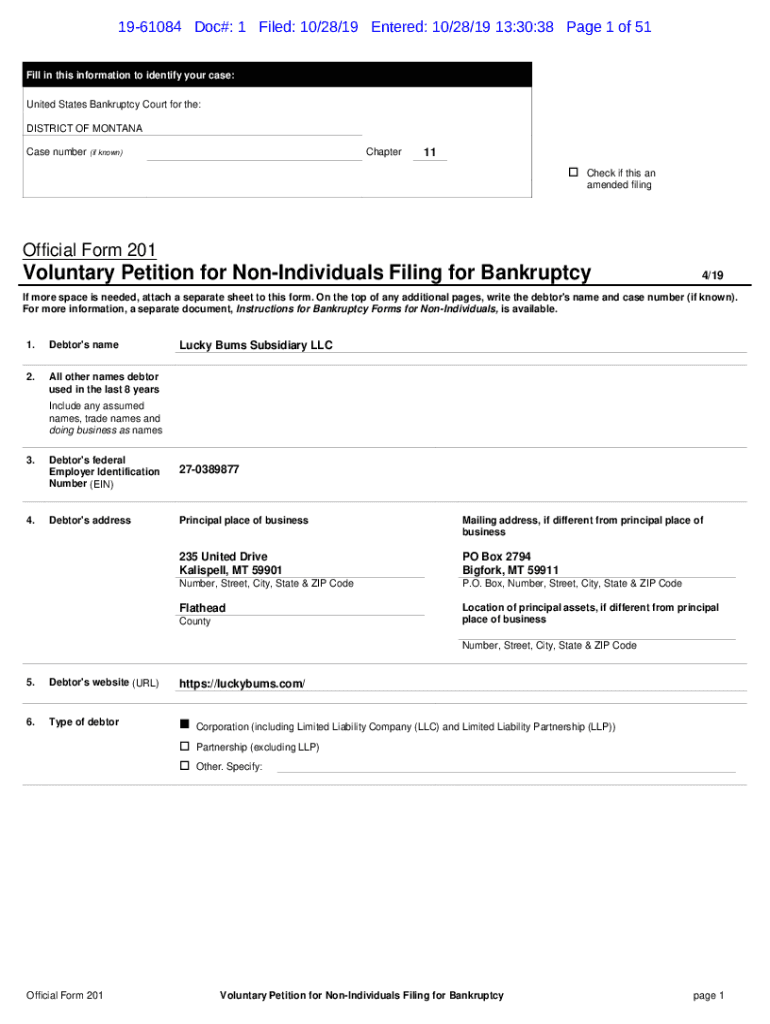 19-61084 Doc#: 1 Filed: 10/28/19 Entered: 10/28/19 13:30:38 Page 1 of 51

Fill in this information to identify your case:

United States Bankruptcy Court for the:

DISTRICT OF MONTANA

Case number (if known) Chapter 11

☐ Check if this an amended filing

Official Form 201

Voluntary Petition for Non-Individuals Filing for Bankruptcy 4/19

If more space is needed, attach a separate sheet to this form. On the top of any additional pages, write the debtor's name and case number (if known). For more information, a separate document, Instructions for Bankruptcy Forms for Non-Individuals, is available.

1. Debtor's name Lucky Bums Subsidiary LLC

2. All other names debtor used in the last 8 years
Include any assumed names, trade names and doing business as names

3. Debtor's federal Employer Identification Number (EIN) 27-0389877

4. Debtor's address

Principal place of business
235 United Drive
Kalispell, MT 59901
Number, Street, City, State & ZIP Code
Flathead
County

Mailing address, if different from principal place of business
PO Box 2794
Bigfork, MT 59911
P.O. Box, Number, Street, City, State & ZIP Code
Location of principal assets, if different from principal place of business
Number, Street, City, State & ZIP Code

5. Debtor's website (URL) https://luckybums.com/

6. Type of debtor
■ Corporation (including Limited Liability Company (LLC) and Limited Liability Partnership (LLP))
☐ Partnership (excluding LLP)
☐ Other. Specify:

Official Form 201 Voluntary Petition for Non-Individuals Filing for Bankruptcy page 1